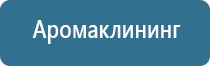 Аромаклининг